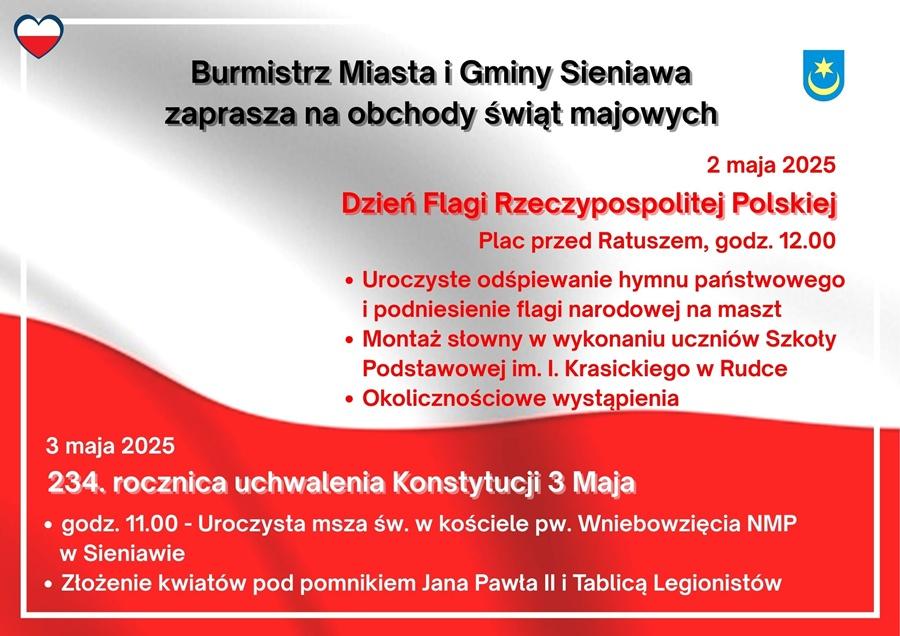 Burmistrz Miasta i Gminy Sieniawa
zaprasza na obchody świąt majowych

2 maja 2025

Dzień Flagi Rzeczypospolitej Polskiej

Plac przed Ratuszem, godz. 12.00

• Uroczyste odśpiewanie hymnu państwowego i podniesienie flagi narodowej na maszt
• Montaż słowny w wykonaniu uczniów Szkoły Podstawowej im. I. Krasickiego w Rudce
• Okolicznościowe wystąpienia

3 maja 2025

234. rocznica uchwalenia Konstytucji 3 Maja

• godz. 11.00 - Uroczysta msza św. w kościele pw. Wniebowzięcia NMP w Sieniawie
• Złożenie kwiatów pod pomnikiem Jana Pawła II i Tablicą Legionistów